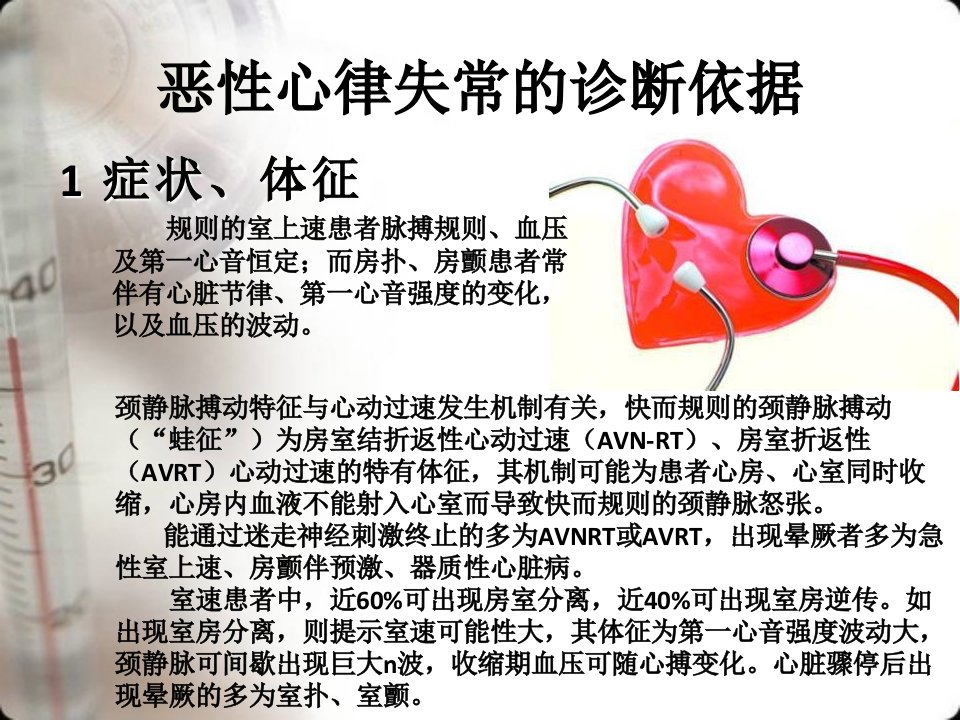 恶性心律失常的诊断依据

1 症状、体征

规则的室上速患者脉搏规则、血压及第一心音恒定；而房扑、房颤患者常伴有心脏节律、第一心音强度的变化，以及血压的波动。

颈静脉搏动特征与心动过速发生机制有关，快而规则的颈静脉搏动（“蛙征”）为房室结折返性心动过速（AVN-RT）、房室折返性（AVRT）心动过速的特有体征，其机制可能为患者心房、心室同时收缩，心房内血液不能射入心室而导致快而规则的颈静脉怒张。

能通过迷走神经刺激终止的多为AVNRT或AVRT，出现晕厥者多为急性室上速、房颤伴预激、器质性心脏病。

室速患者中，近60%可出现房室分离，近40%可出现室房逆传。如出现室房分离，则提示室速可能性大，其体征为第一心音强度波动大，颈静脉可间歇出现巨大n波，收缩期血压可随心搏变化。心脏骤停后出现晕厥的多为室扑、室颤。